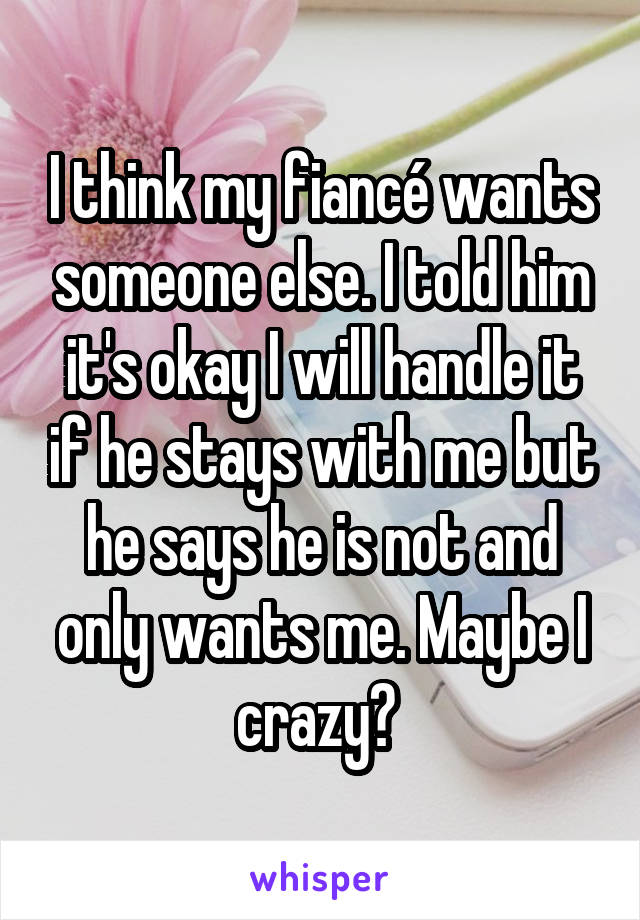 I think my fiancé wants someone else. I told him it's okay I will handle it if he stays with me but he says he is not and only wants me. Maybe I crazy?

whisper